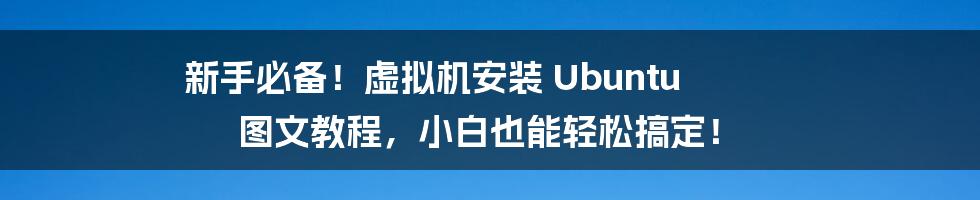 新手必备！虚拟机安装 Ubuntu
图文教程，小白也能轻松搞定！